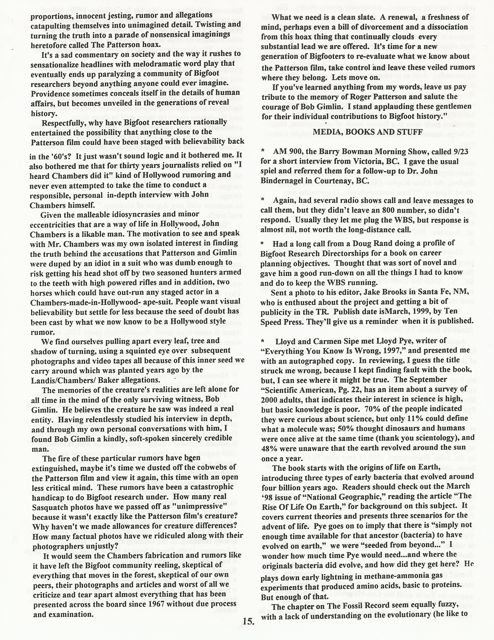 proportions, innocent jesting, rumor and allegations catapulting themselves into unimagined detail. Twisting and turning the truth into a parade of nonsensical imaginings heretofore called The Patterson hoax.

It's a sad commentary on society and the way it rushes to sensationalize headlines with melodramatic word play that eventually ends up paralyzing a community of Bigfoot researchers beyond anything anyone could ever imagine. Providence sometimes conceals itself in the details of human affairs, but becomes unveiled in the generations of reveal history.

Respectfully, why have Bigfoot researchers rationally entertained the possibility that anything close to the Patterson film could have been staged with believability back in the '60's? It just wasn't sound logic and it bothered me. It also bothered me that for thirty years journalists relied on "I heard Chambers did it" kind of Hollywood rumoring and never even attempted to take the time to conduct a responsible, personal in-depth interview with John Chambers himself.

Given the malleable idiosyncrasies and minor eccentricities that are a way of life in Hollywood, John Chambers is a likable man. The motivation to see and speak with Mr. Chambers was my own isolated interest in finding the truth behind the accusations that Patterson and Gimlin were duped by an idiot in a suit who was dumb enough to risk getting his head shot off by two seasoned hunters armed to the teeth with high powered rifles and in addition, two horses which could have out-run any staged actor in a Chambers-made-in-Hollywood- ape-suit. People want visual believability but settle for less because the seed of doubt has been cast by what we now know to be a Hollywood style rumor.

We find ourselves pulling apart every leaf, tree and shadow of turning, using a squinted eye over subsequent photographs and video tapes all because of this inner seed we carry around which was planted years ago by the Landis/Chambers/ Baker allegations.

The memories of the creature's realities are left alone for all time in the mind of the only surviving witness, Bob Gimlin. He believes the creature he saw was indeed a real entity. Having relentlessly studied his interview in depth, and through my own personal conversations with him, I found Bob Gimlin a kindly, soft-spoken sincerely credible man.

The fire of these particular rumors have been extinguished, maybe it's time we dusted off the cobwebs of the Patterson film and view it again, this time with an open less critical mind. These rumors have been a catastrophic handicap to do Bigfoot research under. How many real Sasquatch photos have we passed off as "unimpressive" because it wasn't exactly like the Patterson film's creature? Why haven't we made allowances for creature differences? How many factual photos have we ridiculed along with their photographers unjustly?

It would seem the Chambers fabrication and rumors like it have left the Bigfoot community reeling, skeptical of everything that moves in the forest, skeptical of our own peers, their photographs and articles and worst of all we criticize and tear apart almost everything that has been presented across the board since 1967 without due process and examination.

What we need is a clean slate. A renewal, a freshness of mind, perhaps even a bill of divorcement and a dissociation from this hoax thing that continually clouds every substantial lead we are offered. It's time for a new generation of Bigfooters to re-evaluate what we know about the Patterson film, take control and leave these veiled rumors where they belong. Lets move on.

If you've learned anything from my words, leave us pay tribute to the memory of Roger Patterson and salute the courage of Bob Gimlin. I stand applauding these gentlemen for their individual contributions to Bigfoot history."

MEDIA, BOOKS AND STUFF

* AM 900, the Barry Bowman Morning Show, called 9/23 for a short interview from Victoria, BC. I gave the usual spiel and referred them for a follow-up to Dr. John Bindernagel in Courtenay, BC.

* Again, had several radio shows call and leave messages to call them, but they didn't leave an 800 number, so didn't respond. Usually they let me plug the WBS, but response is almost nil, not worth the long-distance call.

* Had a long call from a Doug Rand doing a profile of Bigfoot Research Directorships for a book on career planning objectives. Thought that was sort of novel and gave him a good run-down on all the things I had to know and do to keep the WBS running.

Sent a photo to his editor, Jake Brooks in Santa Fe, NM, who is enthused about the project and getting a bit of publicity in the TR. Publish date isMarch, 1999, by Ten Speed Press. They'll give us a reminder when it is published.

* Lloyd and Carmen Sipe met Lloyd Pye, writer of "Everything You Know Is Wrong, 1997," and presented me with an autographed copy. In reviewing, I guess the title struck me wrong, because I kept finding fault with the book, but, I can see where it might be true. The September "Scientific American, Pg. 22, has an item about a survey of 2000 adults, that indicates their interest in science is high, but basic knowledge is poor. 70% of the people indicated they were curious about science, but only 11% could define what a molecule was; 50% thought dinosaurs and humans were once alive at the same time (thank you scientology), and 48% were unaware that the earth revolved around the sun once a year.

The book starts with the origins of life on Earth, introducing three types of early bacteria that evolved around four billion years ago. Readers should check out the March '98 issue of "National Geographic," reading the article "The Rise Of Life On Earth," for background on this subject. It covers current theories and presents three scenarios for the advent of life. Pye goes on to imply that there is "simply not enough time available for that ancestor (bacteria) to have evolved on earth," we were "seeded from beyond..." I wonder how much time Pye would need...and where the originals bacteria did evolve, and how did they get here? He plays down early lightning in methane-ammonia gas experiments that produced amino acids, basic to proteins. But enough of that.

The chapter on The Fossil Record seem equally fuzzy, with a lack of understanding on the evolutionary (he like to

15.